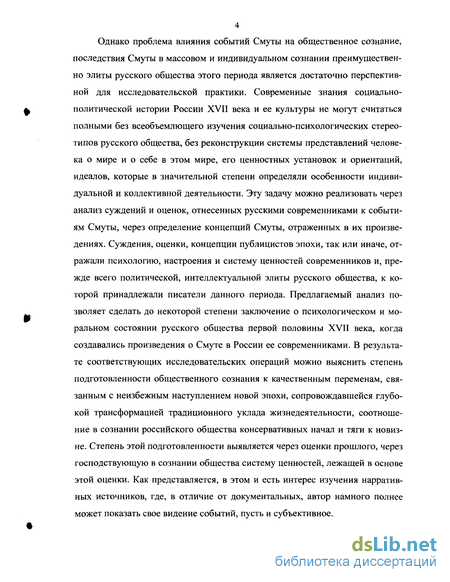 4

Однако проблема влияния событий Смуты на общественное сознание, последствия Смуты в массовом и индивидуальном сознании преимущественно элиты русского общества этого периода является достаточно перспективной для исследовательской практики. Современные знания социально-политической истории России XVII века и ее культуры не могут считаться полными без всеобъемлющего изучения социально-психологических стереотипов русского общества, без реконструкции системы представлений человека о мире и о себе в этом мире, его ценностных установок и ориентаций, идеалов, которые в значительной степени определяли особенности индивидуальной и коллективной деятельности. Эту задачу можно реализовать через анализ суждений и оценок, отнесенных русскими современниками к событиям Смуты, через определение концепций Смуты, отраженных в их произведениях. Суждения, оценки, концепции публицистов эпохи, так или иначе, отражали психологию, настроения и систему ценностей современников и, прежде всего политической, интеллектуальной элиты русского общества, к которой принадлежали писатели данного периода. Предлагаемый анализ позволяет сделать до некоторой степени заключение о психологическом и моральном состоянии русского общества первой половины XVII века, когда создавались произведения о Смуте в России ее современниками. В результате соответствующих исследовательских операций можно выяснить степень подготовленности общественного сознания к качественным переменам, связанным с неизбежным наступлением новой эпохи, сопровождавшейся глубокой трансформацией традиционного уклада жизнедеятельности, соотношение в сознании российского общества консервативных начал и тяги к новизне. Степень этой подготовленности выявляется через оценки прошлого, через господствующую в сознании общества систему ценностей, лежащей в основе этой оценки. Как представляется, в этом и есть интерес изучения нарративных источников, где, в отличие от документальных, автор намного полнее может показать свое видение событий, пусть и субъективное.

dsLib.net
библиотека диссертаций